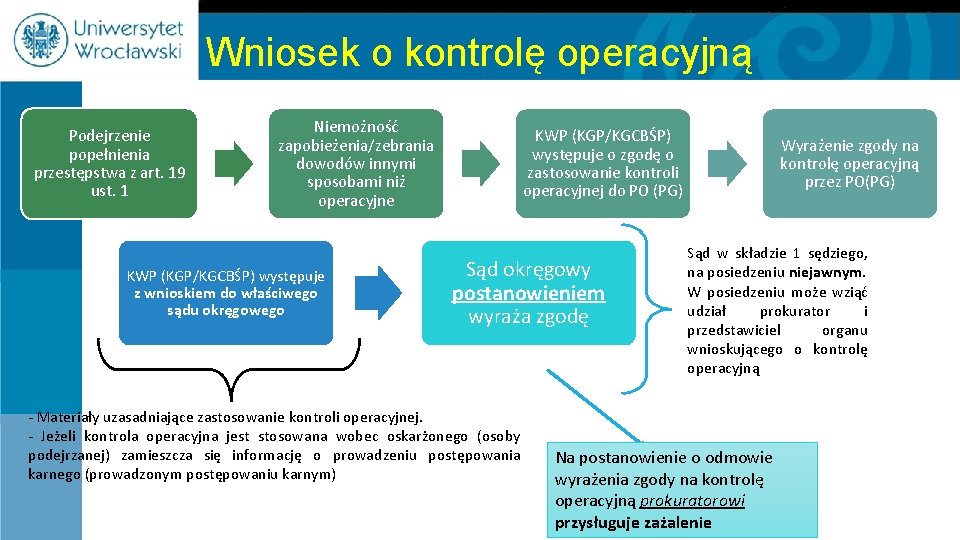 Uniwersytet Wrocławski

Wniosek o kontrolę operacyjną

Podejrzenie popełnienia przestępstwa z art. 19 ust. 1

Niemożność zapobieżenia/zebrania dowodów innymi sposobami niż operacyjne

KWP (KGP/KGCBŚP) występuje o zgodę o zastosowanie kontroli operacyjnej do PO (PG)

Wyrażenie zgody na kontrolę operacyjną przez PO(PG)

KWP (KGP/KGCBŚP) występuje z wnioskiem do właściwego sądu okręgowego

Sąd okręgowy postanowieniem wyraża zgodę

Sąd w składzie 1 sędziego, na posiedzeniu niejawnym. W posiedzeniu może wziąć udział prokurator i przedstawiciel organu wnioskującego o kontrolę operacyjną

- Materiały uzasadniające zastosowanie kontroli operacyjnej.
- Jeżeli kontrola operacyjna jest stosowana wobec oskarżonego (osoby podejrzanej) zamieszcza się informację o prowadzeniu postępowania karnego (prowadzonym postępowaniu karnym)

Na postanowienie o odmowie wyrażenia zgody na kontrolę operacyjną prokuratorowi przysługuje zażalenie